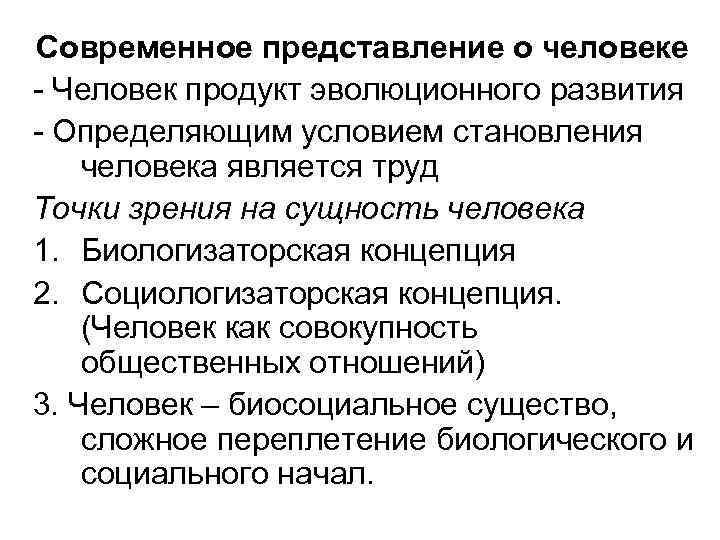 Современное представление о человеке
- Человек продукт эволюционного развития
- Определяющим условием становления человека является труд

Точки зрения на сущность человека
1. Биологизаторская концепция
2. Социологизаторская концепция. (Человек как совокупность общественных отношений)
3. Человек – биосоциальное существо, сложное переплетение биологического и социального начал.